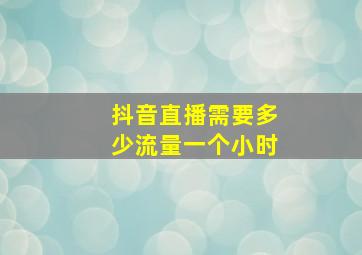 抖音直播需要多少流量一个小时